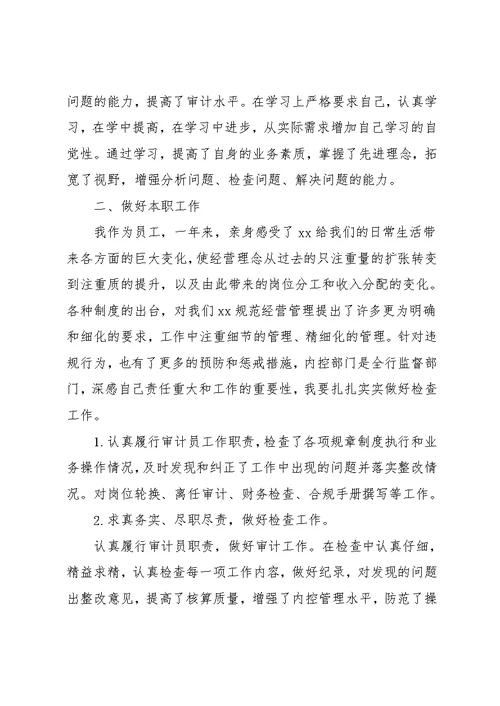 问题的能力，提高了审计水平。在学习上严格要求自己，认真学习，在学中提高，在学习中进步，从实际需求增加自己学习的自觉性。通过学习，提高了自身的业务素质，掌握了先进理念，拓宽了视野，增强分析问题、检查问题、解决问题的能力。

二、做好本职工作

我作为员工，一年来，亲身感受了 xx 给我们的日常生活带来各方面的巨大变化，使经营理念从过去的只注重量的扩张转变到注重质的提升，以及由此带来的岗位分工和收入分配的变化。各种制度的出台，对我们 xx 规范经营管理提出了许多更为明确和细化的要求，工作中注重细节的管理、精细化的管理。针对违规行为，也有了更多的预防和惩戒措施，内控部门是全行监督部门，深感自己责任重大和工作的重要性，我要扎扎实实做好检查工作。

1. 认真履行审计员工作职责，检查了各项规章制度执行和业务操作情况，及时发现和纠正了工作中出现的问题并落实整改情况。对岗位轮换、离任审计、财务检查、合规手册撰写等工作。

2. 求真务实、尽职尽责，做好检查工作。

认真履行审计员职责，做好审计工作。在检查中认真仔细，精益求精，认真检查每一项工作内容，做好纪录，对发现的问题出整改意见，提高了核算质量，增强了内控管理水平，防范了操